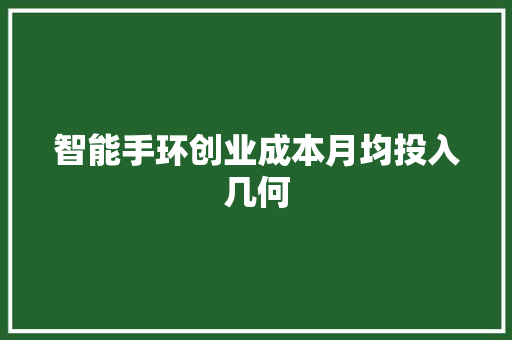 智能手环创业成本月均投入几何